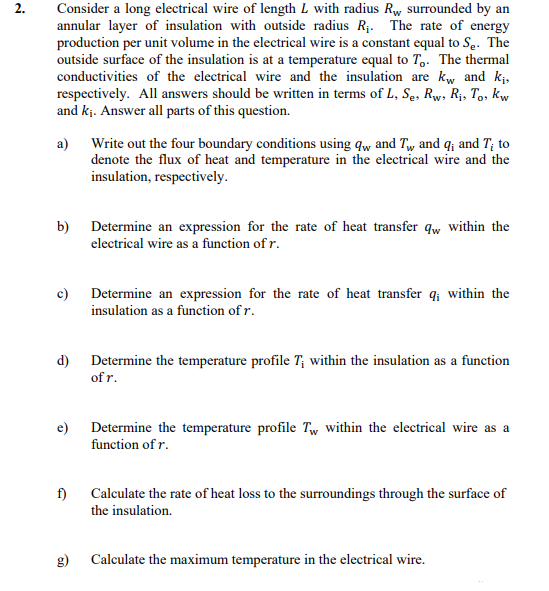 2. Consider a long electrical wire of length $L$ with radius $R_w$ surrounded by an annular layer of insulation with outside radius $R_i$. The rate of energy production per unit volume in the electrical wire is a constant equal to $S_e$. The outside surface of the insulation is at a temperature equal to $T_o$. The thermal conductivities of the electrical wire and the insulation are $k_w$ and $k_i$, respectively. All answers should be written in terms of $L$, $S_e$, $R_w$, $R_i$, $T_o$, $k_w$ and $k_i$. Answer all parts of this question.

a) Write out the four boundary conditions using $q_w$ and $T_w$ and $q_i$ and $T_i$ to denote the flux of heat and temperature in the electrical wire and the insulation, respectively.

b) Determine an expression for the rate of heat transfer $q_w$ within the electrical wire as a function of $r$.

c) Determine an expression for the rate of heat transfer $q_i$ within the insulation as a function of $r$.

d) Determine the temperature profile $T_i$ within the insulation as a function of $r$.

e) Determine the temperature profile $T_w$ within the electrical wire as a function of $r$.

f) Calculate the rate of heat loss to the surroundings through the surface of the insulation.

g) Calculate the maximum temperature in the electrical wire.